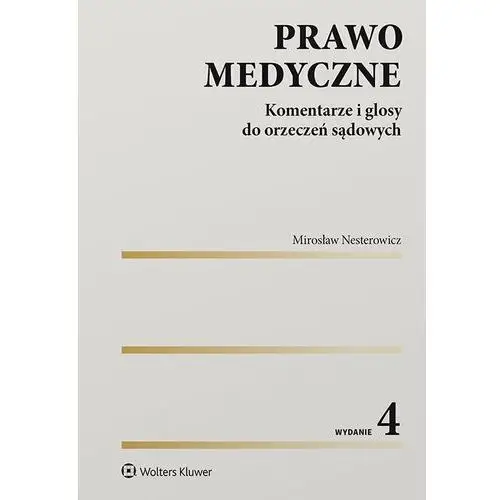 PRAWO
MEDYCZNE

Komentarze i glosy do orzeczeń sądowych

Mirosław Nesterowicz

WYDANIE 4

Wolters Kluwer